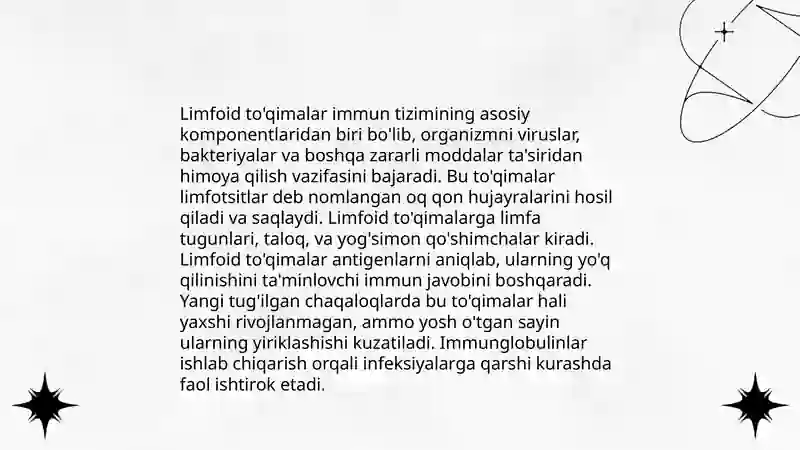 Limfoid to'qimalar immun tizimining asosiy komponentlaridan biri bo'lib, organizmni viruslar, bakteriyalar va boshqa zararli moddalar ta'siridan himoya qilish vazifasini bajaradi. Bu to'qimalar limfotsitlar deb nomlangan oq qon hujayralarini hosil qiladi va saqlaydi. Limfoid to'qimalarga limfa tugunlari, taloq, va yog'simon qo'shimchalar kiradi. Limfoid to'qimalar antigenlarni aniqlab, ularning yo'q qilinishini ta'minlovchi immun javobini boshqaradi. Yangi tug'ilgan chaqaloqlarda bu to'qimalar hali yaxshi rivojlanmagan, ammo yosh o'tgan sayin ularning yiriklashishi kuzatiladi. Immunglobulinlar ishlab chiqarish orqali infeksiyalarga qarshi kurashda faol ishtirok etadi.